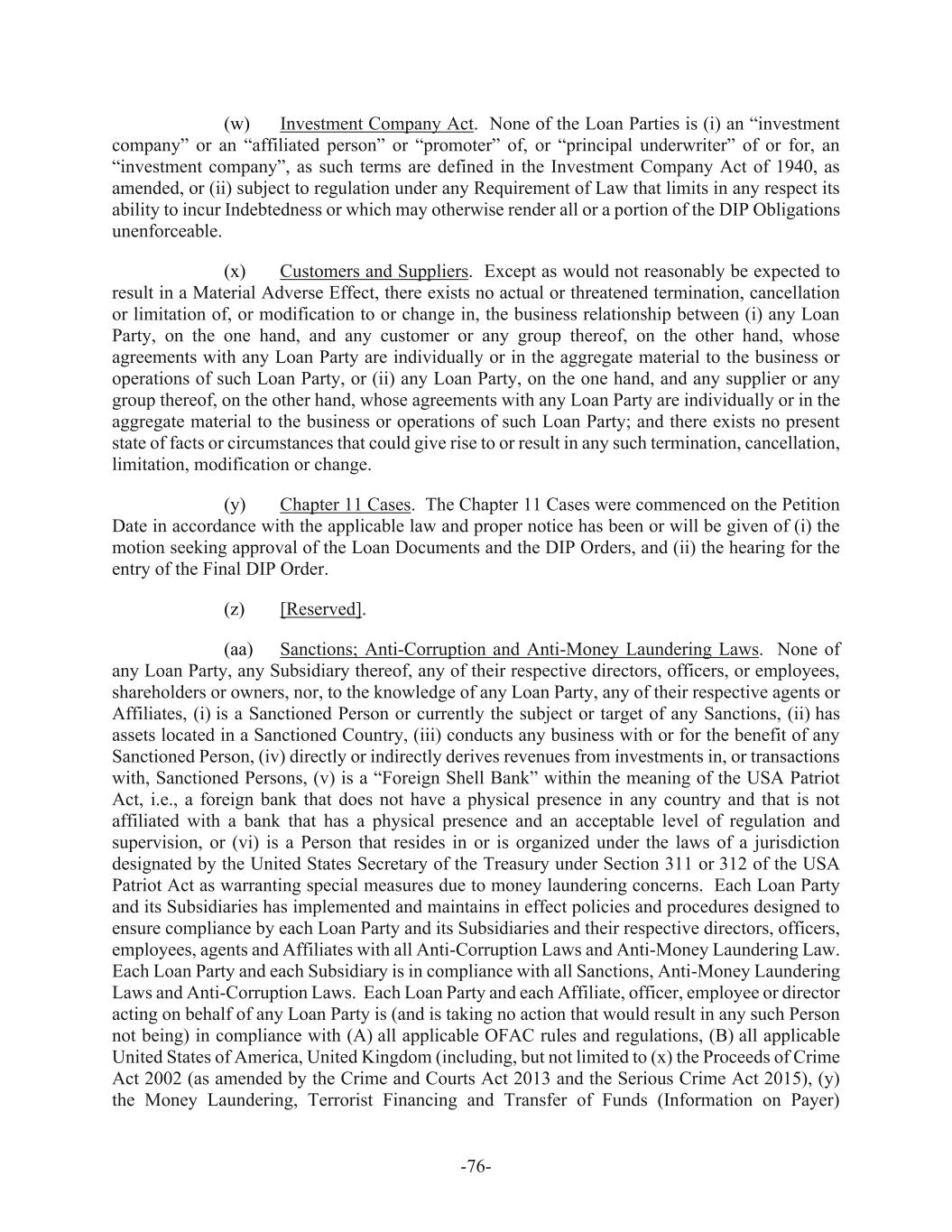 (w) Investment Company Act. None of the Loan Parties is (i) an “investment company” or an “affiliated person” or “promoter” of, or “principal underwriter” of or for, an “investment company”, as such terms are defined in the Investment Company Act of 1940, as amended, or (ii) subject to regulation under any Requirement of Law that limits in any respect its ability to incur Indebtedness or which may otherwise render all or a portion of the DIP Obligations unenforceable.

(x) Customers and Suppliers. Except as would not reasonably be expected to result in a Material Adverse Effect, there exists no actual or threatened termination, cancellation or limitation of, or modification to or change in, the business relationship between (i) any Loan Party, on the one hand, and any customer or any group thereof, on the other hand, whose agreements with any Loan Party are individually or in the aggregate material to the business or operations of such Loan Party, or (ii) any Loan Party, on the one hand, and any supplier or any group thereof, on the other hand, whose agreements with any Loan Party are individually or in the aggregate material to the business or operations of such Loan Party; and there exists no present state of facts or circumstances that could give rise to or result in any such termination, cancellation, limitation, modification or change.

(y) Chapter 11 Cases. The Chapter 11 Cases were commenced on the Petition Date in accordance with the applicable law and proper notice has been or will be given of (i) the motion seeking approval of the Loan Documents and the DIP Orders, and (ii) the hearing for the entry of the Final DIP Order.

(z) [Reserved].

(aa) Sanctions; Anti-Corruption and Anti-Money Laundering Laws. None of any Loan Party, any Subsidiary thereof, any of their respective directors, officers, or employees, shareholders or owners, nor, to the knowledge of any Loan Party, any of their respective agents or Affiliates, (i) is a Sanctioned Person or currently the subject or target of any Sanctions, (ii) has assets located in a Sanctioned Country, (iii) conducts any business with or for the benefit of any Sanctioned Person, (iv) directly or indirectly derives revenues from investments in, or transactions with, Sanctioned Persons, (v) is a “Foreign Shell Bank” within the meaning of the USA Patriot Act, i.e., a foreign bank that does not have a physical presence in any country and that is not affiliated with a bank that has a physical presence and an acceptable level of regulation and supervision, or (vi) is a Person that resides in or is organized under the laws of a jurisdiction designated by the United States Secretary of the Treasury under Section 311 or 312 of the USA Patriot Act as warranting special measures due to money laundering concerns. Each Loan Party and its Subsidiaries has implemented and maintains in effect policies and procedures designed to ensure compliance by each Loan Party and its Subsidiaries and their respective directors, officers, employees, agents and Affiliates with all Anti-Corruption Laws and Anti-Money Laundering Law. Each Loan Party and each Subsidiary is in compliance with all Sanctions, Anti-Money Laundering Laws and Anti-Corruption Laws. Each Loan Party and each Affiliate, officer, employee or director acting on behalf of any Loan Party is (and is taking no action that would result in any such Person not being) in compliance with (A) all applicable OFAC rules and regulations, (B) all applicable United States of America, United Kingdom (including, but not limited to (x) the Proceeds of Crime Act 2002 (as amended by the Crime and Courts Act 2013 and the Serious Crime Act 2015), (y) the Money Laundering, Terrorist Financing and Transfer of Funds (Information on Payer)

-76-